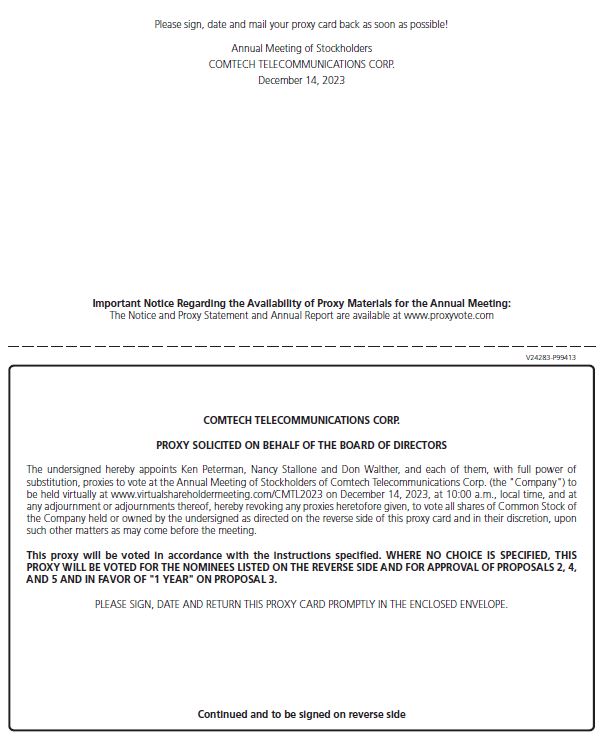 Please sign, date and mail your proxy card back as soon as possible!

Annual Meeting of Stockholders
COMTECH TELECOMMUNICATIONS CORP.
December 14, 2023

Important Notice Regarding the Availability of Proxy Materials for the Annual Meeting:
The Notice and Proxy Statement and Annual Report are available at www.proxyvote.com

V24283-P99413

COMTECH TELECOMMUNICATIONS CORP.

PROXY SOLICITED ON BEHALF OF THE BOARD OF DIRECTORS

The undersigned hereby appoints Ken Peterman, Nancy Stallone and Don Walther, and each of them, with full power of substitution, proxies to vote at the Annual Meeting of Stockholders of Comtech Telecommunications Corp. (the "Company") to be held virtually at www.virtualshareholdermeeting.com/CMTL2023 on December 14, 2023, at 10:00 a.m., local time, and at any adjournment or adjournments thereof, hereby revoking any proxies heretofore given, to vote all shares of Common Stock of the Company held or owned by the undersigned as directed on the reverse side of this proxy card and in their discretion, upon such other matters as may come before the meeting.

This proxy will be voted in accordance with the instructions specified. WHERE NO CHOICE IS SPECIFIED, THIS PROXY WILL BE VOTED FOR THE NOMINEES LISTED ON THE REVERSE SIDE AND FOR APPROVAL OF PROPOSALS 2, 4, AND 5 AND IN FAVOR OF "1 YEAR" ON PROPOSAL 3.

PLEASE SIGN, DATE AND RETURN THIS PROXY CARD PROMPTLY IN THE ENCLOSED ENVELOPE.

Continued and to be signed on reverse side